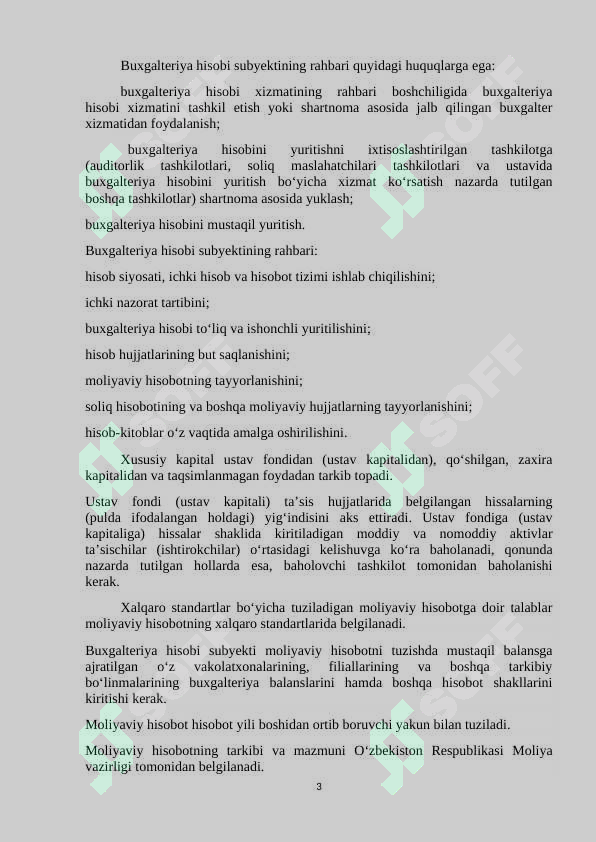 Buxgalteriya hisobi subyektining rahbari quyidagi huquqlarga ega:

buxgalteriya hisobi xizmatining rahbari boshchiligida buxgalteriya hisobi xizmatini tashkil etish yoki shartnoma asosida jalb qilingan buxgalter xizmatidan foydalanish;

buxgalteriya hisobini yuritishni ixtisoslashtirilgan tashkilotga (auditorlik tashkilotlari, soliq maslahatchilari tashkilotlari va ustavida buxgalteriya hisobini yuritish bo‘yicha xizmat ko‘rsatish nazarda tutilgan boshqa tashkilotlar) shartnoma asosida yuklash;

buxgalteriya hisobini mustaqil yuritish.

Buxgalteriya hisobi subyektining rahbari:

hisob siyosati, ichki hisob va hisobot tizimi ishlab chiqilishini;

ichki nazorat tartibini;

buxgalteriya hisobi to‘liq va ishonchli yuritilishini;

hisob hujjatlarining but saqlanishini;

moliyaviy hisobotning tayyorlanishini;

soliq hisobotining va boshqa moliyaviy hujjatlarning tayyorlanishini;

hisob-kitoblar o‘z vaqtida amalga oshirilishini.

Xususiy kapital ustav fondidan (ustav kapitalidan), qo‘shilgan, zaxira kapitalidan va taqsimlanmagan foydadan tarkib topadi.

Ustav fondi (ustav kapitali) ta’sis hujjatlarida belgilangan hissalarning (pulda ifodalangan holdagi) yig‘indisini aks ettiradi. Ustav fondiga (ustav kapitaliga) hissalar shaklida kiritiladigan moddiy va nomoddiy aktivlar ta’sischilar (ishtirokchilar) o‘rtasidagi kelishuvga ko‘ra baholanadi, qonunda nazarda tutilgan hollarda esa, baholovchi tashkilot tomonidan baholanishi kerak.

Xalqaro standartlar bo‘yicha tuziladigan moliyaviy hisobotga doir talablar moliyaviy hisobotning xalqaro standartlarida belgilanadi.

Buxgalteriya hisobi subyekti moliyaviy hisobotni tuzishda mustaqil balansga ajratilgan o‘z vakolatxonalarining, filiallarining va boshqa tarkibiy bo‘linmalarining buxgalteriya balanslarini hamda boshqa hisobot shakllarini kiritishi kerak.

Moliyaviy hisobot hisobot yili boshidan ortib boruvchi yakun bilan tuziladi.

Moliyaviy hisobotning tarkibi va mazmuni O‘zbekiston Respublikasi Moliya vazirligi tomonidan belgilanadi.

3